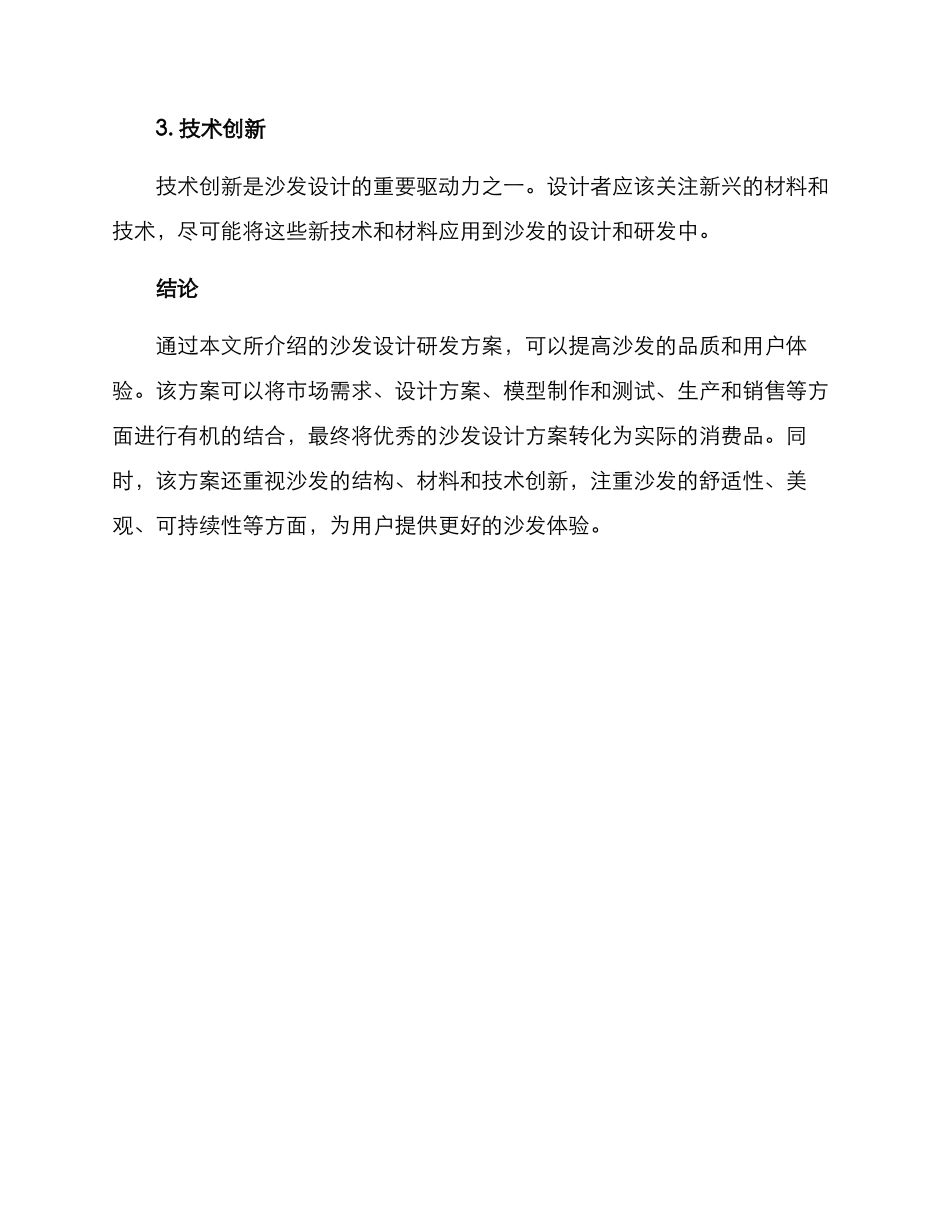 3. 技术创新

技术创新是沙发设计的重要驱动力之一。设计者应该关注新兴的材料和技术，尽可能将这些新技术和材料应用到沙发的设计和研发中。

结论

通过本文所介绍的沙发设计研发方案，可以提高沙发的品质和用户体验。该方案可以将市场需求、设计方案、模型制作和测试、生产和销售等方面进行有机的结合，最终将优秀的沙发设计方案转化为实际的消费品。同时，该方案还重视沙发的结构、材料和技术创新，注重沙发的舒适性、美观、可持续性等方面，为用户提供更好的沙发体验。